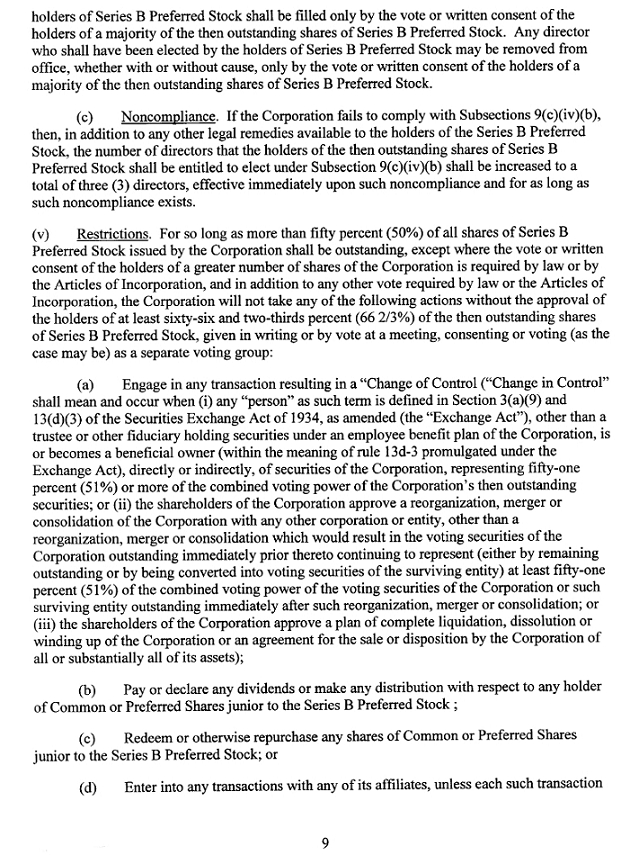 holders of Series B Preferred Stock shall be filled only by the vote or written consent of the holders of a majority of the then outstanding shares of Series B Preferred Stock. Any director who shall have been elected by the holders of Series B Preferred Stock may be removed from office, whether with or without cause, only by the vote or written consent of the holders of a majority of the then outstanding shares of Series B Preferred Stock.

(c) Noncompliance. If the Corporation fails to comply with Subsections 9(c)(iv)(b), then, in addition to any other legal remedies available to the holders of the Series B Preferred Stock, the number of directors that the holders of the then outstanding shares of Series B Preferred Stock shall be entitled to elect under Subsection 9(c)(iv)(b) shall be increased to a total of three (3) directors, effective immediately upon such noncompliance and for as long as such noncompliance exists.

(v) Restrictions. For so long as more than fifty percent (50%) of all shares of Series B Preferred Stock issued by the Corporation shall be outstanding, except where the vote or written consent of the holders of a greater number of shares of the Corporation is required by law or by the Articles of Incorporation, and in addition to any other vote required by law or the Articles of Incorporation, the Corporation will not take any of the following actions without the approval of the holders of at least sixty-six and two-thirds percent (66 2/3%) of the then outstanding shares of Series B Preferred Stock, given in writing or by vote at a meeting, consenting or voting (as the case may be) as a separate voting group:

(a) Engage in any transaction resulting in a "Change of Control ("Change in Control" shall mean and occur when (i) any "person" as such term is defined in Section 3(a)(9) and 13(d)(3) of the Securities Exchange Act of 1934, as amended (the "Exchange Act"), other than a trustee or other fiduciary holding securities under an employee benefit plan of the Corporation, is or becomes a beneficial owner (within the meaning of rule 13d-3 promulgated under the Exchange Act), directly or indirectly, of securities of the Corporation, representing fifty-one percent (51%) or more of the combined voting power of the Corporation's then outstanding securities; or (ii) the shareholders of the Corporation approve a reorganization, merger or consolidation of the Corporation with any other corporation or entity, other than a reorganization, merger or consolidation which would result in the voting securities of the Corporation outstanding immediately prior thereto continuing to represent (either by remaining outstanding or by being converted into voting securities of the surviving entity) at least fifty-one percent (51%) of the combined voting power of the voting securities of the Corporation or such surviving entity outstanding immediately after such reorganization, merger or consolidation; or (iii) the shareholders of the Corporation approve a plan of complete liquidation, dissolution or winding up of the Corporation or an agreement for the sale or disposition by the Corporation of all or substantially all of its assets);

(b) Pay or declare any dividends or make any distribution with respect to any holder of Common or Preferred Shares junior to the Series B Preferred Stock ;

(c) Redeem or otherwise repurchase any shares of Common or Preferred Shares junior to the Series B Preferred Stock; or

(d) Enter into any transactions with any of its affiliates, unless each such transaction

9